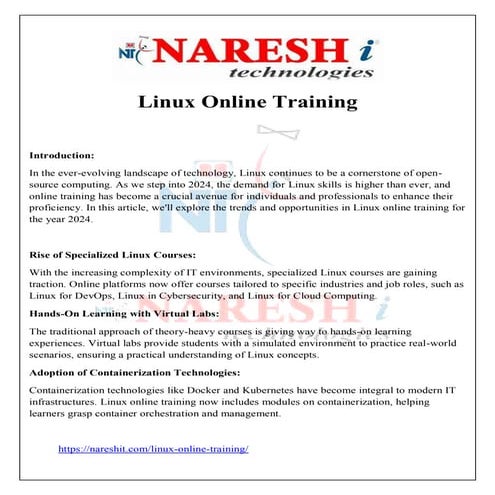 NIT NARESH i technologies

Linux Online Training

Introduction:

In the ever-evolving landscape of technology, Linux continues to be a cornerstone of open-source computing. As we step into 2024, the demand for Linux skills is higher than ever, and online training has become a crucial avenue for individuals and professionals to enhance their proficiency. In this article, we'll explore the trends and opportunities in Linux online training for the year 2024.

Rise of Specialized Linux Courses:

With the increasing complexity of IT environments, specialized Linux courses are gaining traction. Online platforms now offer courses tailored to specific industries and job roles, such as Linux for DevOps, Linux in Cybersecurity, and Linux for Cloud Computing.

Hands-On Learning with Virtual Labs:

The traditional approach of theory-heavy courses is giving way to hands-on learning experiences. Virtual labs provide students with a simulated environment to practice real-world scenarios, ensuring a practical understanding of Linux concepts.

Adoption of Containerization Technologies:

Containerization technologies like Docker and Kubernetes have become integral to modern IT infrastructures. Linux online training now includes modules on containerization, helping learners grasp container orchestration and management.

https://nareshit.com/linux-online-training/